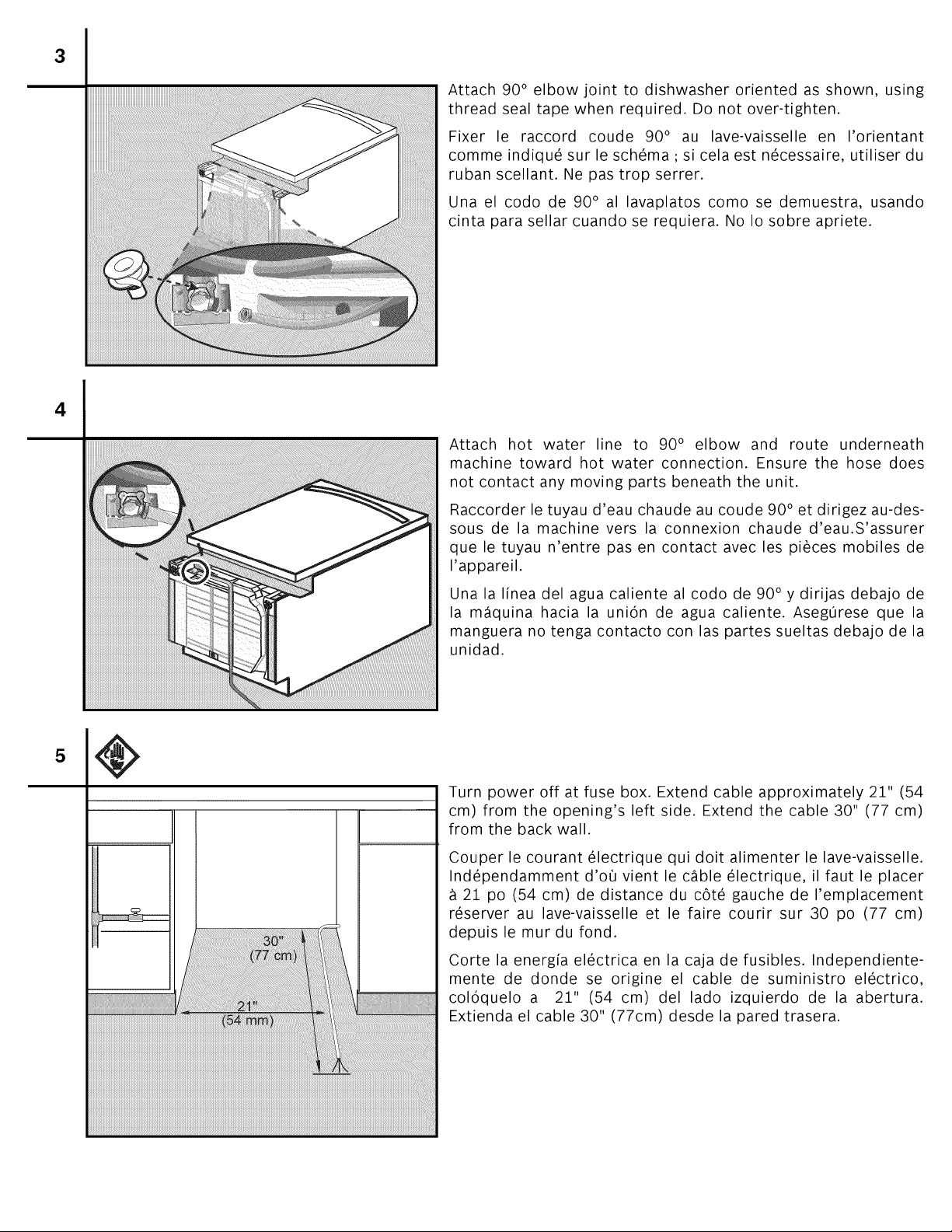 3

Attach 90° elbow joint to dishwasher oriented as shown, using thread seal tape when required. Do not over-tighten.

Fixer le raccord coude 90° au lave-vaisselle en l'orientant comme indiqué sur le schéma ; si cela est nécessaire, utiliser du ruban scellant. Ne pas trop serrer.

Una el codo de 90° al lavaplatos como se demuestra, usando cinta para sellar cuando se requiera. No lo sobre apriete.

4

Attach hot water line to 90° elbow and route underneath machine toward hot water connection. Ensure the hose does not contact any moving parts beneath the unit.

Raccorder le tuyau d'eau chaude au coude 90° et dirigez au-dessous de la machine vers la connexion chaude d'eau.S'assurer que le tuyau n'entre pas en contact avec les pièces mobiles de l'appareil.

Una la línea del agua caliente al codo de 90° y dirijas debajo de la máquina hacia la unión de agua caliente. Asegúrese que la manguera no tenga contacto con las partes sueltas debajo de la unidad.

5

30"
(77 cm)

21"
(54 mm)

Turn power off at fuse box. Extend cable approximately 21" (54 cm) from the opening's left side. Extend the cable 30" (77 cm) from the back wall.

Couper le courant électrique qui doit alimenter le lave-vaisselle. Indépendamment d'où vient le câble électrique, il faut le placer à 21 po (54 cm) de distance du côté gauche de l'emplacement réserver au lave-vaisselle et le faire courir sur 30 po (77 cm) depuis le mur du fond.

Corte la energía eléctrica en la caja de fusibles. Independientemente de donde se origine el cable de suministro eléctrico, colóquelo a 21" (54 cm) del lado izquierdo de la abertura. Extienda el cable 30" (77cm) desde la pared trasera.